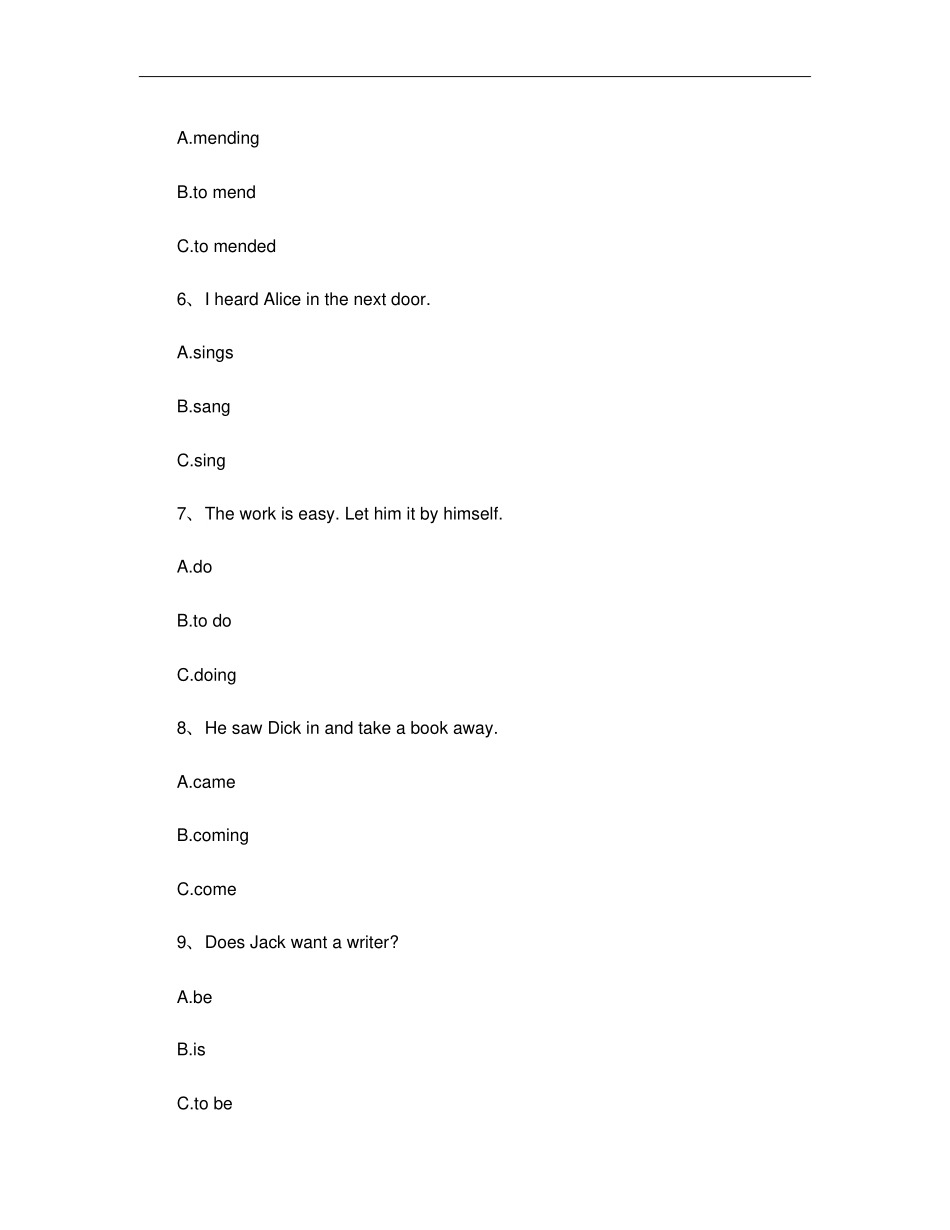 A.mending

B.to mend

C.to mended

6、I heard Alice in the next door.

A.sings

B.sang

C.sing

7、The work is easy. Let him it by himself.

A.do

B.to do

C.doing

8、He saw Dick in and take a book away.

A.came

B.coming

C.come

9、Does Jack want a writer?

A.be

B.is

C.to be